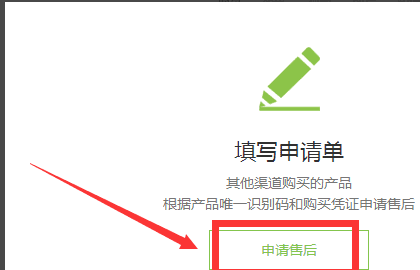 填写申请单

其他渠道购买的产品
根据产品唯一识别码和购买凭证申请售后

申请售后